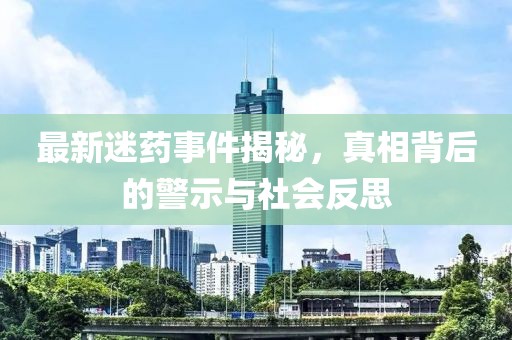 最新迷药事件揭秘，真相背后的警示与社会反思